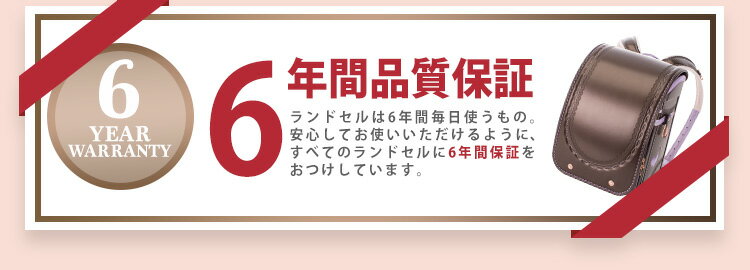 6
YEAR
WARRANTY

6年間品質保証

ランドセルは6年間毎日使うもの。安心してお使いいただけるように、すべてのランドセルに6年間保証をおつけしています。